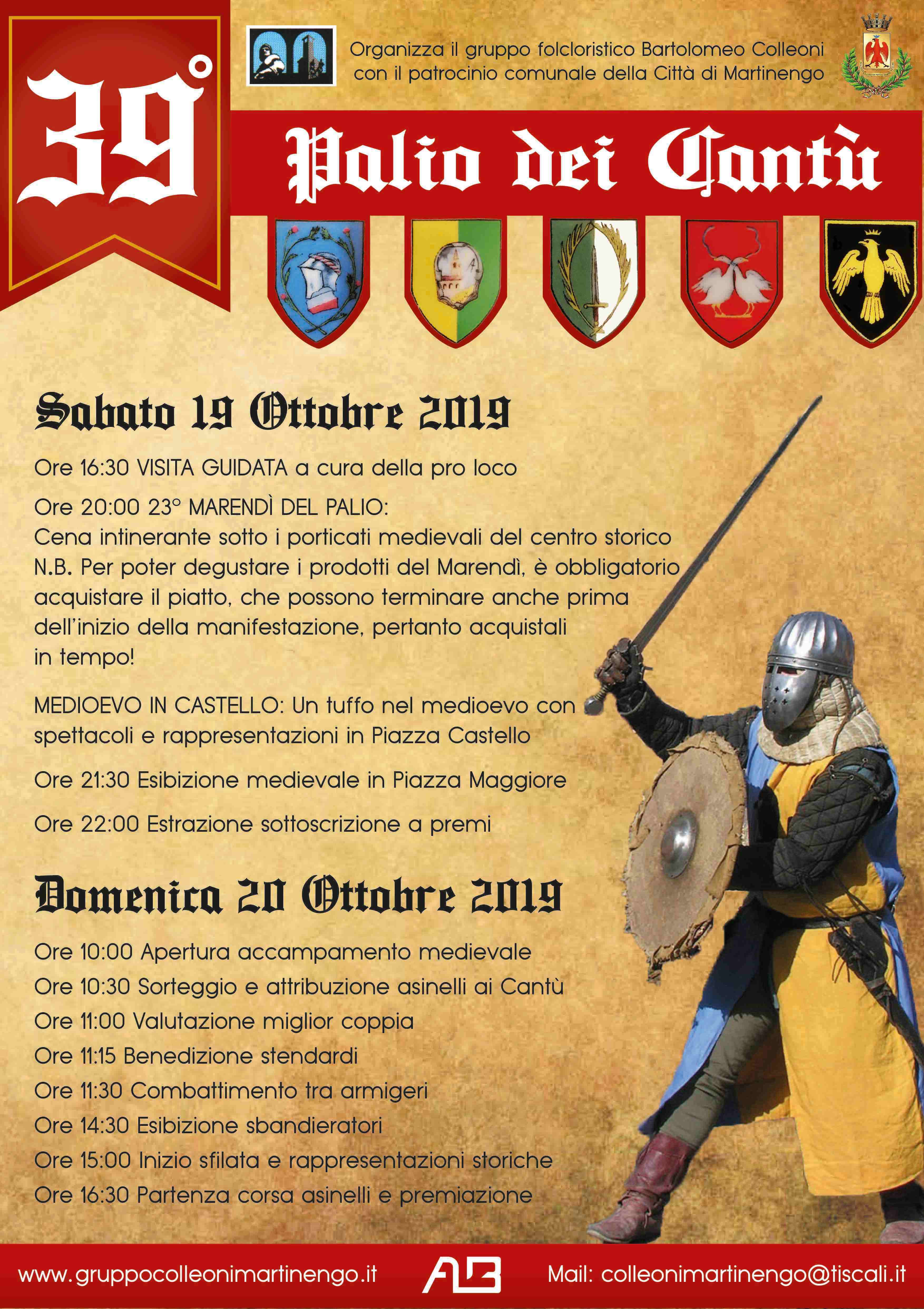 39°

Organizza il gruppo folcloristico Bartolomeo Colleoni con il patrocinio comunale della Città di Martinengo

Palio dei Cantù

Sabato 19 Ottobre 2019

Ore 16:30 VISITA GUIDATA a cura della pro loco

Ore 20:00 23° MARENDÌ DEL PALIO:
Cena intinerante sotto i porticati medievali del centro storico
N.B. Per poter degustare i prodotti del Marendì, è obbligatorio acquistare il piatto, che possono terminare anche prima dell'inizio della manifestazione, pertanto acquistali in tempo!

MEDIOEVO IN CASTELLO: Un tuffo nel medioevo con spettacoli e rappresentazioni in Piazza Castello

Ore 21:30 Esibizione medievale in Piazza Maggiore

Ore 22:00 Estrazione sottoscrizione a premi

Domenica 20 Ottobre 2019

Ore 10:00 Apertura accampamento medievale
Ore 10:30 Sorteggio e attribuzione asinelli ai Cantù
Ore 11:00 Valutazione miglior coppia
Ore 11:15 Benedizione stendardi
Ore 11:30 Combattimento tra armigeri
Ore 14:30 Esibizione sbandieratori
Ore 15:00 Inizio sfilata e rappresentazioni storiche
Ore 16:30 Partenza corsa asinelli e premiazione

www.gruppocolleonimartinengo.it AB Mail: colleonimartinengo@tiscali.it